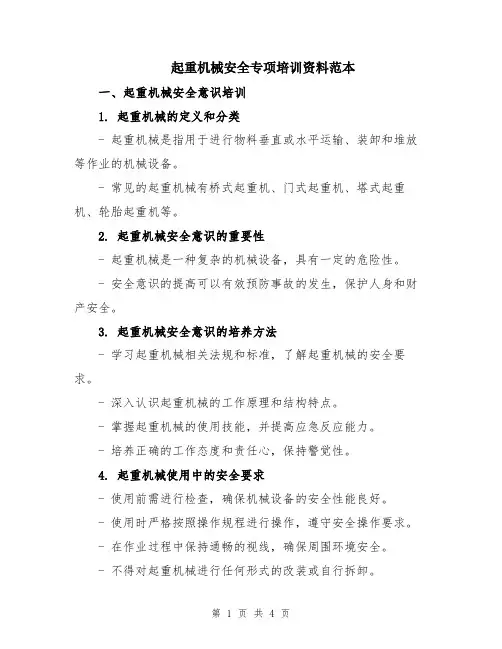 起重机械安全专项培训资料范本

一、起重机械安全意识培训

1. 起重机械的定义和分类

- 起重机械是指用于进行物料垂直或水平运输、装卸和堆放等作业的机械设备。

- 常见的起重机械有桥式起重机、门式起重机、塔式起重机、轮胎起重机等。

2. 起重机械安全意识的重要性

- 起重机械是一种复杂的机械设备，具有一定的危险性。

- 安全意识的提高可以有效预防事故的发生，保护人身和财产安全。

3. 起重机械安全意识的培养方法

- 学习起重机械相关法规和标准，了解起重机械的安全要求。

- 深入认识起重机械的工作原理和结构特点。

- 掌握起重机械的使用技能，并提高应急反应能力。

- 培养正确的工作态度和责任心，保持警觉性。

4. 起重机械使用中的安全要求

- 使用前需进行检查，确保机械设备的安全性能良好。

- 使用时严格按照操作规程进行操作，遵守安全操作要求。

- 在作业过程中保持通畅的视线，确保周围环境安全。

- 不得对起重机械进行任何形式的改装或自行拆卸。

第 1 页 共 4 页